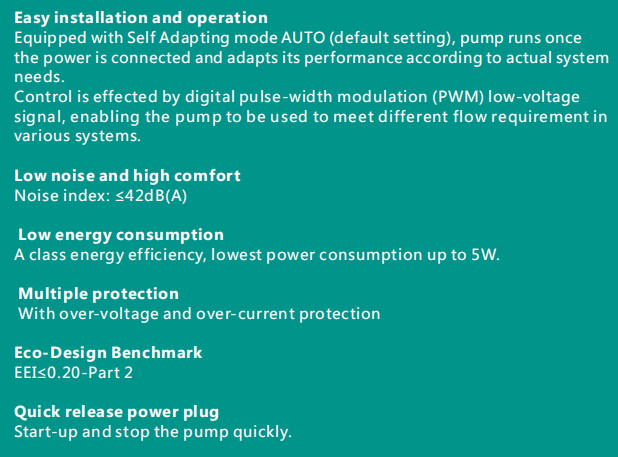 Easy installation and operation
Equipped with Self Adapting mode AUTO (default setting), pump runs once the power is connected and adapts its performance according to actual system needs.
Control is effected by digital pulse-width modulation (PWM) low-voltage signal, enabling the pump to be used to meet different flow requirement in various systems.

Low noise and high comfort
Noise index: ≤42dB(A)

Low energy consumption
A class energy efficiency, lowest power consumption up to 5W.

Multiple protection
With over-voltage and over-current protection

Eco-Design Benchmark
EEI≤0.20-Part 2

Quick release power plug
Start-up and stop the pump quickly.